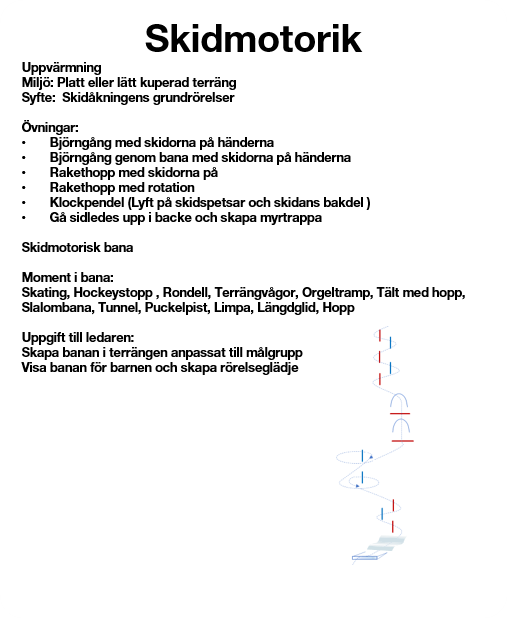 Skidmotorik

Uppvärmning
Miljö: Platt eller lätt kuperad terräng
Syfte: Skidåkningens grundrörelser

Övningar:
• Björngång med skidorna på händerna
• Björngång genom bana med skidorna på händerna
• Rakethopp med skidorna på
• Rakethopp med rotation
• Klockpendel (Lyft på skidspetsar och skidans bakdel )
• Gå sidledes upp i backe och skapa myrtrappa

Skidmotorisk bana

Moment i bana:
Skating, Hockeystopp , Rondell, Terrängvågor, Orgeltramp, Tält med hopp, Slalombana, Tunnel, Puckelpist, Limpa, Längdglid, Hopp

Uppgift till ledaren:
Skapa banan i terrängen anpassat till målgrupp
Visa banan för barnen och skapa rörelseglädje